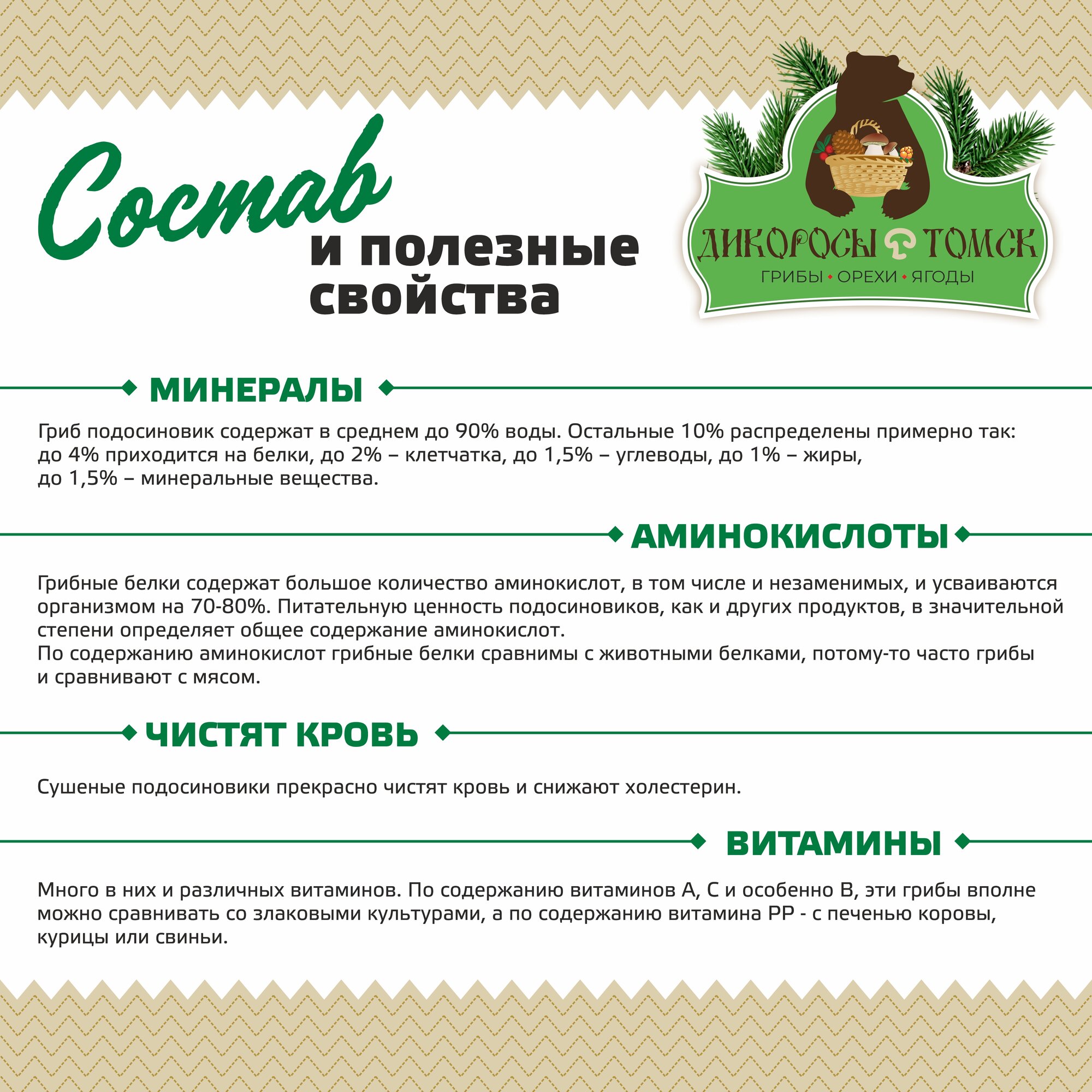 Состав и полезные свойства

ДИКОРОСЫ ТОМСК
ГРИБЫ • ОРЕХИ • ЯГОДЫ

МИНЕРАЛЫ

Гриб подосиновик содержат в среднем до 90% воды. Остальные 10% распределены примерно так: до 4% приходится на белки, до 2% – клетчатка, до 1,5% – углеводы, до 1% – жиры, до 1,5% – минеральные вещества.

АМИНОКИСЛОТЫ

Грибные белки содержат большое количество аминокислот, в том числе и незаменимых, и усваиваются организмом на 70-80%. Питательную ценность подосиновиков, как и других продуктов, в значительной степени определяет общее содержание аминокислот.
По содержанию аминокислот грибные белки сравнимы с животными белками, потому-то часто грибы и сравнивают с мясом.

ЧИСТЯТ КРОВЬ

Сушеные подосиновики прекрасно чистят кровь и снижают холестерин.

ВИТАМИНЫ

Много в них и различных витаминов. По содержанию витаминов А, С и особенно В, эти грибы вполне можно сравнивать со злаковыми культурами, а по содержанию витамина РР - с печенью коровы, курицы или свиньи.